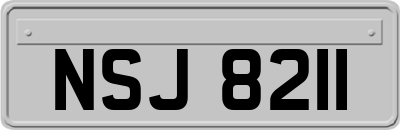 NSJ 8211